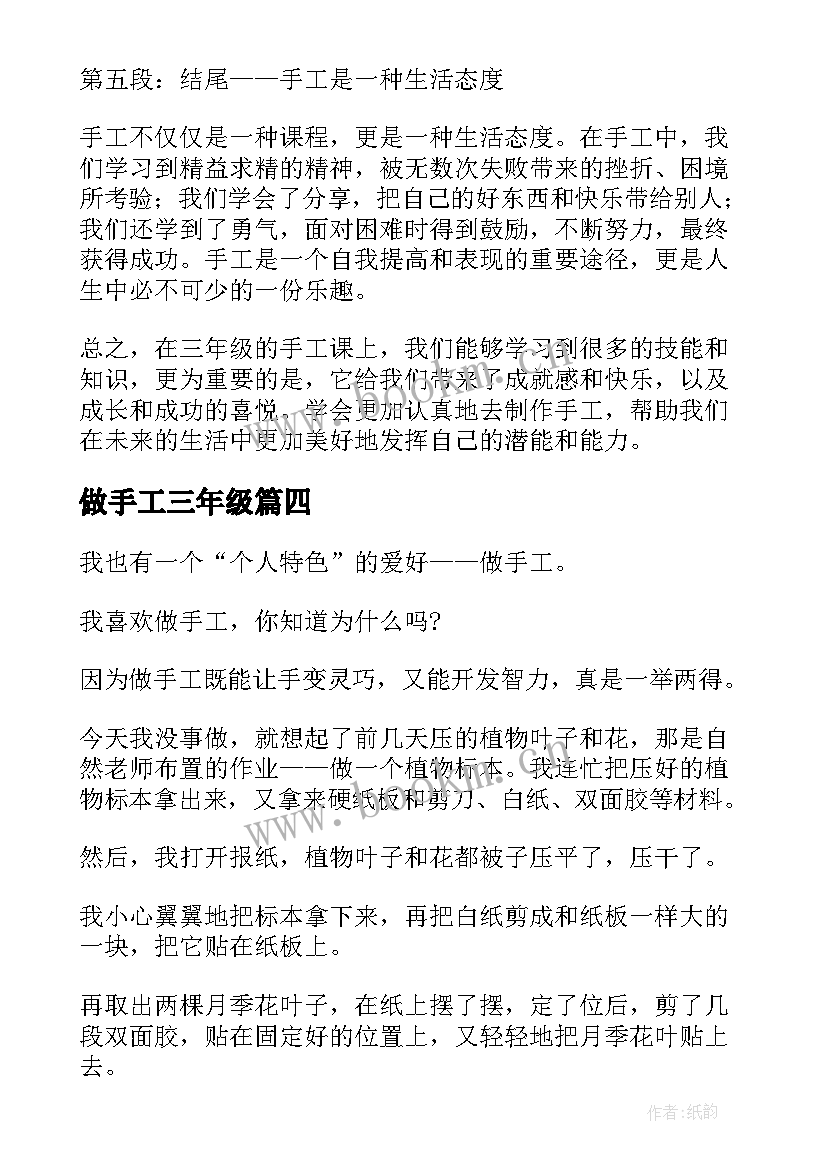 第五段：结尾——手工是一种生活态度

手工不仅仅是一种课程，更是一种生活态度。在手工中，我们学习到精益求精的精神，被无数次失败带来的挫折、困境所考验；我们学会了分享，把自己的好东西和快乐带给别人；我们还学到了勇气，面对困难时得到鼓励，不断努力，最终获得成功。手工是一个自我提高和表现的重要途径，更是人生中必不可少的一份乐趣。

总之，在三年级的手工课上，我们能够学习到很多的技能和知识，更为重要的是，它给我们带来了成就感和快乐，以及成长和成功的喜悦。学会更加认真地去制作手工，帮助我们在未来的生活中更加美好地发挥自己的潜能和能力。

做手工三年级篇四

我也有一个“个人特色”的爱好——做手工。

我喜欢做手工，你知道为什么吗?

因为做手工既能让手变灵巧，又能开发智力，真是一举两得。

今天我没事做，就想起了前几天压的植物叶子和花，那是自然老师布置的作业——做一个植物标本。我连忙把压好的植物标本拿出来，又拿来硬纸板和剪刀、白纸、双面胶等材料。

然后，我打开报纸，植物叶子和花都被子压平了，压干了。

我小心翼翼地把标本拿下来，再把白纸剪成和纸板一样大的一块，把它贴在纸板上。

再取出两棵月季花叶子，在纸上摆了摆，定了位后，剪了几段双面胶，贴在固定好的位置上，又轻轻地把月季花叶贴上去。

www.bookm.com

作者:纸韵